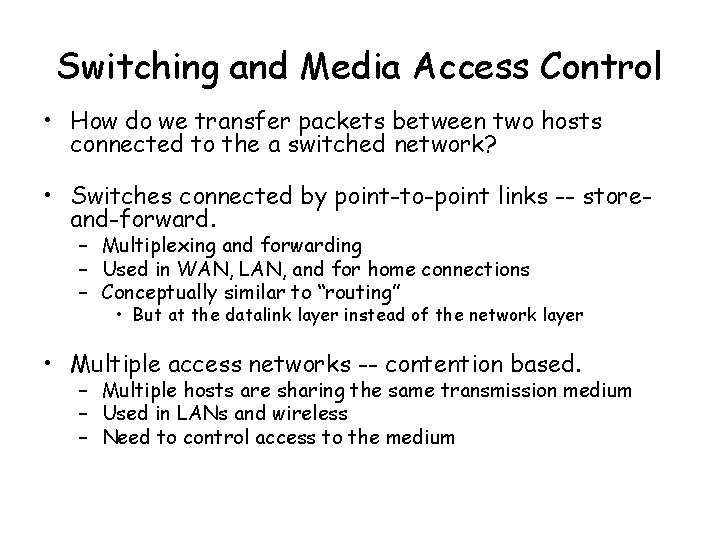 Switching and Media Access Control

• How do we transfer packets between two hosts connected to the a switched network?

• Switches connected by point-to-point links -- store-and-forward.
  – Multiplexing and forwarding
  – Used in WAN, LAN, and for home connections
  – Conceptually similar to “routing”
    • But at the datalink layer instead of the network layer

• Multiple access networks -- contention based.
  – Multiple hosts are sharing the same transmission medium
  – Used in LANs and wireless
  – Need to control access to the medium